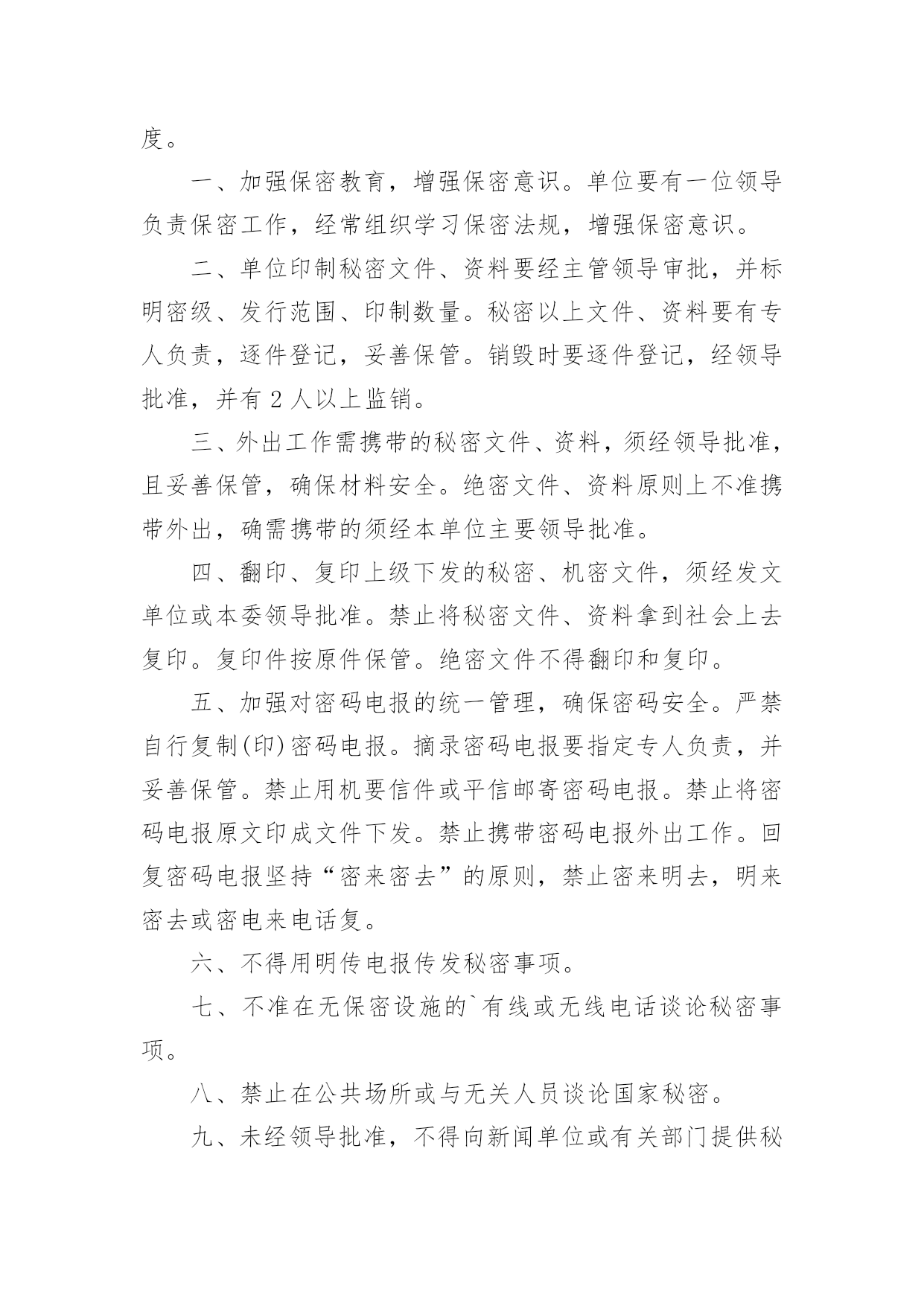 度。

一、加强保密教育，增强保密意识。单位要有一位领导负责保密工作，经常组织学习保密法规，增强保密意识。

二、单位印制秘密文件、资料要经主管领导审批，并标明密级、发行范围、印制数量。秘密以上文件、资料要有专人负责，逐件登记，妥善保管。销毁时要逐件登记，经领导批准，并有 2 人以上监销。

三、外出工作需携带的秘密文件、资料，须经领导批准，且妥善保管，确保材料安全。绝密文件、资料原则上不准携带外出，确需携带的须经本单位主要领导批准。

四、翻印、复印上级下发的秘密、机密文件，须经发文单位或本委领导批准。禁止将秘密文件、资料拿到社会上去复印。复印件按原件保管。绝密文件不得翻印和复印。

五、加强对密码电报的统一管理，确保密码安全。严禁自行复制(印)密码电报。摘录密码电报要指定专人负责，并妥善保管。禁止用机要信件或平信邮寄密码电报。禁止将密码电报原文印成文件下发。禁止携带密码电报外出工作。回复密码电报坚持“密来密去”的原则，禁止密来明去，明来密去或密电来电话复。

六、不得用明传电报传发秘密事项。

七、不准在无保密设施的`有线或无线电话谈论秘密事项。

八、禁止在公共场所或与无关人员谈论国家秘密。

九、未经领导批准，不得向新闻单位或有关部门提供秘